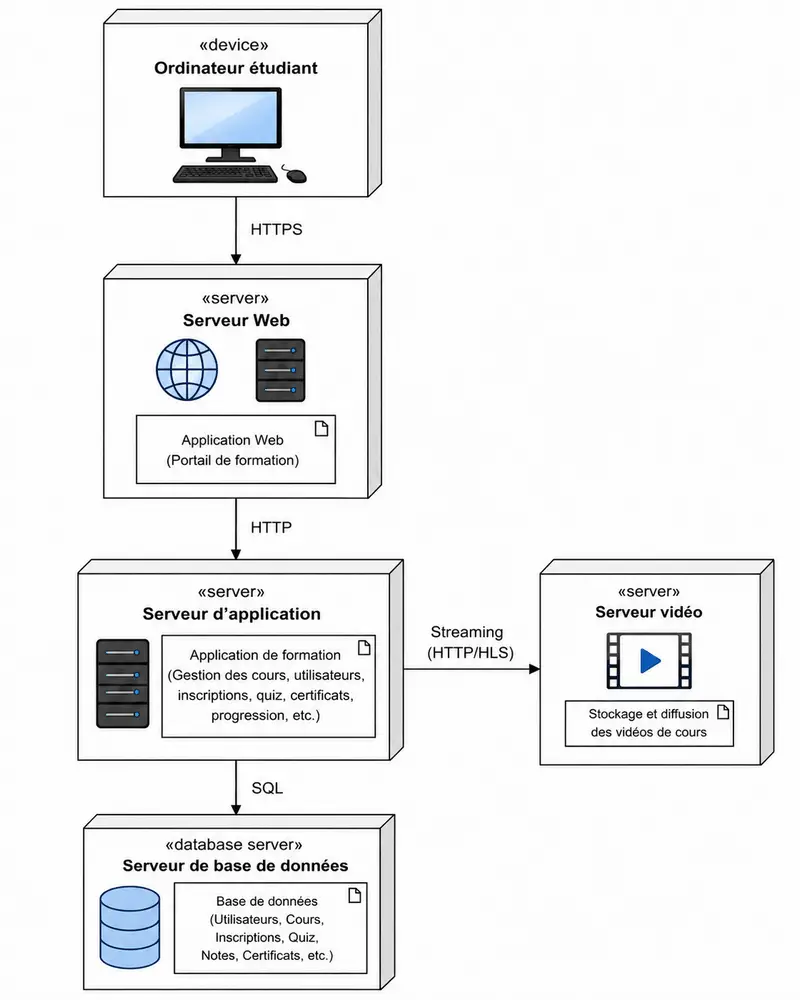 «device»
Ordinateur étudiant

HTTPS

«server»
Serveur Web

Application Web
(Portail de formation)

HTTP

«server»
Serveur d'application

Application de formation
(Gestion des cours, utilisateurs, inscriptions, quiz, certificats, progression, etc.)

Streaming
(HTTP/HLS)

«server»
Serveur vidéo

Stockage et diffusion des vidéos de cours

SQL

«database server»
Serveur de base de données

Base de données
(Utilisateurs, Cours, Inscriptions, Quiz, Notes, Certificats, etc.)